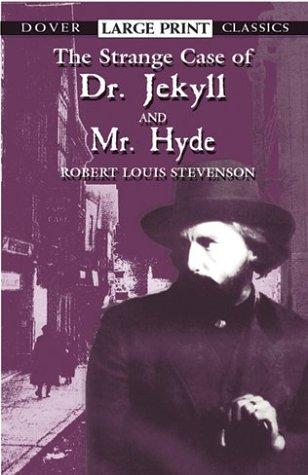 DOVER LARGE PRINT CLASSICS

The Strange Case of
Dr. Jekyll
AND
Mr. Hyde

ROBERT LOUIS STEVENSON